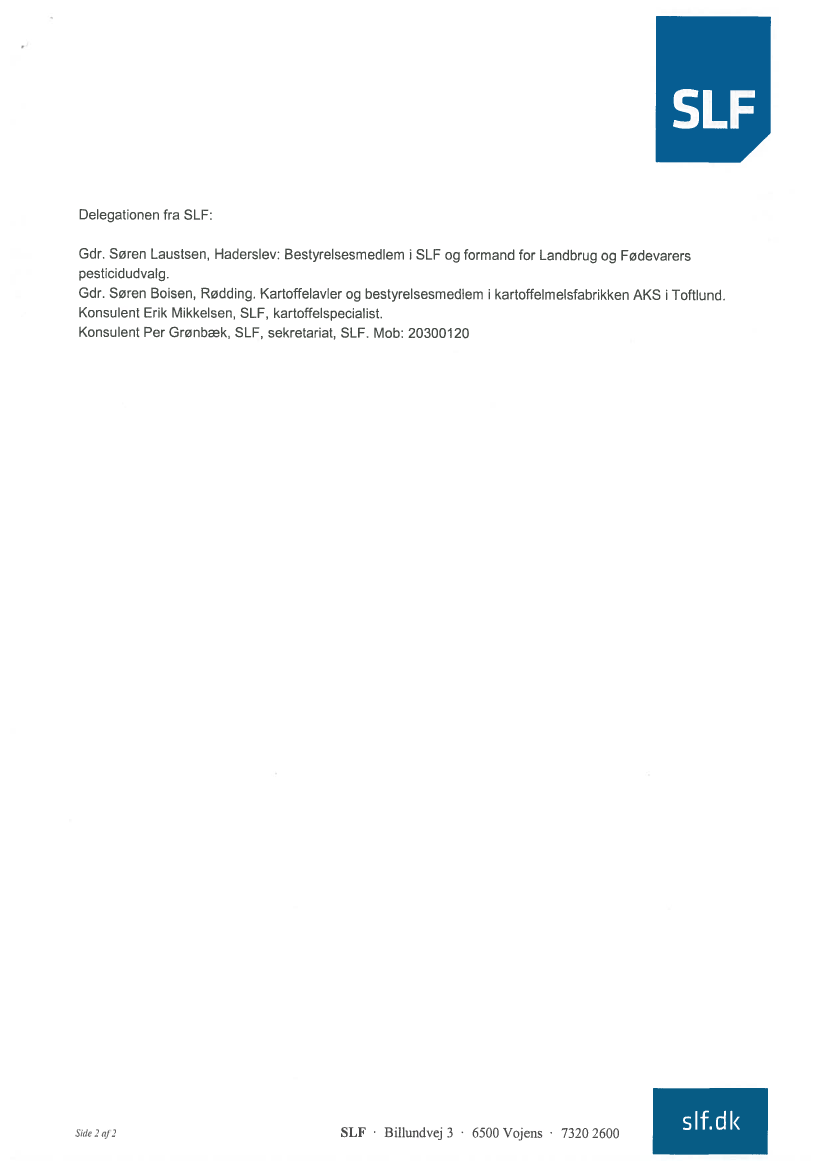 SLF

Delegationen fra SLF:

Gdr. Søren Laustsen, Haderslev: Bestyrelsesmedlem i SLF og formand for Landbrug og Fødevarers pesticidudvalg.
Gdr. Søren Boisen, Rødding. Kartoffelavler og bestyrelsesmedlem i kartoffelmelsfabrikken AKS i Toftlund.
Konsulent Erik Mikkelsen, SLF, kartoffelspecialist.
Konsulent Per Grønbæk, SLF, sekretariat, SLF. Mob: 20300120

Side 2 af 2

SLF · Billundvej 3 · 6500 Vojens · 7320 2600

slf.dk